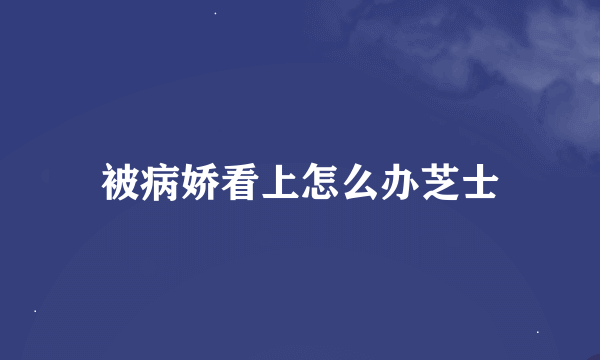 被病娇看上怎么办芝士